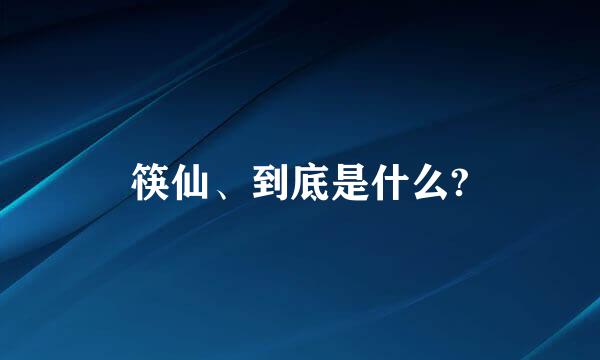 筷仙、到底是什么?